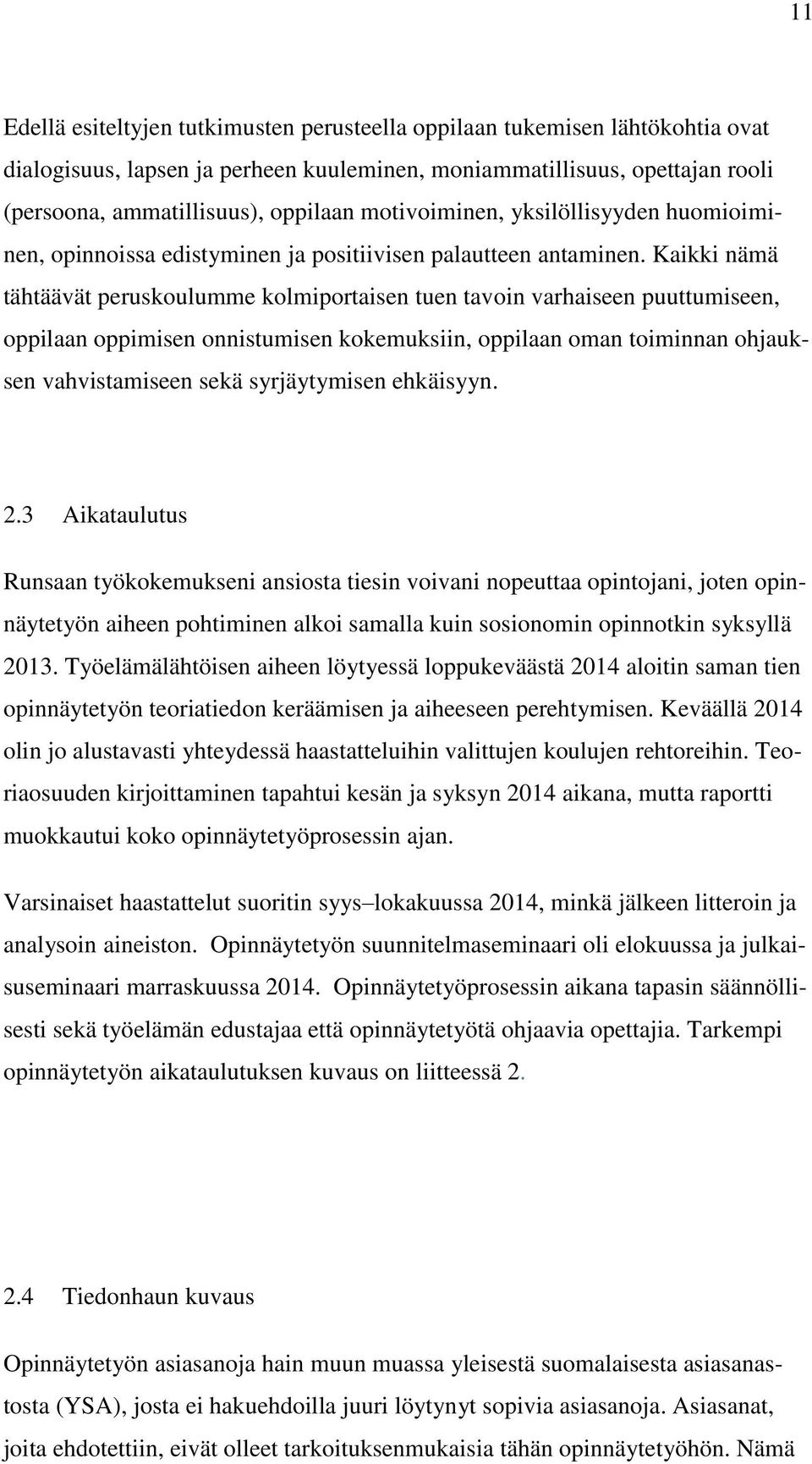 11

Edellä esiteltyjen tutkimusten perusteella oppilaan tukemisen lähtökohtia ovat dialogisuus, lapsen ja perheen kuuleminen, moniammatillisuus, opettajan rooli (persoona, ammatillisuus), oppilaan motivoiminen, yksilöllisyyden huomioiminen, opinnoissa edistyminen ja positiivisen palautteen antaminen. Kaikki nämä tähtäävät peruskoulumme kolmiportaisen tuen tavoin varhaiseen puuttumiseen, oppilaan oppimisen onnistumisen kokemuksiin, oppilaan oman toiminnan ohjauksen vahvistamiseen sekä syrjäytymisen ehkäisyyn.

2.3 Aikataulutus

Runsaan työkokemukseni ansiosta tiesin voivani nopeuttaa opintojani, joten opinnäytetyön aiheen pohtiminen alkoi samalla kuin sosionomin opinnotkin syksyllä 2013. Työelämälähtöisen aiheen löytyessä loppukeväästä 2014 aloitin saman tien opinnäytetyön teoriatiedon keräämisen ja aiheeseen perehtymisen. Keväällä 2014 olin jo alustavasti yhteydessä haastatteluihin valittujen koulujen rehtoreihin. Teoriaosuuden kirjoittaminen tapahtui kesän ja syksyn 2014 aikana, mutta raportti muokkautui koko opinnäytetyöprosessin ajan.

Varsinaiset haastattelut suoritin syys–lokakuussa 2014, minkä jälkeen litteroin ja analysoin aineiston. Opinnäytetyön suunnitelmaseminaari oli elokuussa ja julkaisuseminaari marraskuussa 2014. Opinnäytetyöprosessin aikana tapasin säännöllisesti sekä työelämän edustajaa että opinnäytetyötä ohjaavia opettajia. Tarkempi opinnäytetyön aikataulutuksen kuvaus on liitteessä 2.

2.4 Tiedonhaun kuvaus

Opinnäytetyön asiasanoja hain muun muassa yleisestä suomalaisesta asiasanastosta (YSA), josta ei hakuehdoilla juuri löytynyt sopivia asiasanoja. Asiasanat, joita ehdotettiin, eivät olleet tarkoituksenmukaisia tähän opinnäytetyöhön. Nämä